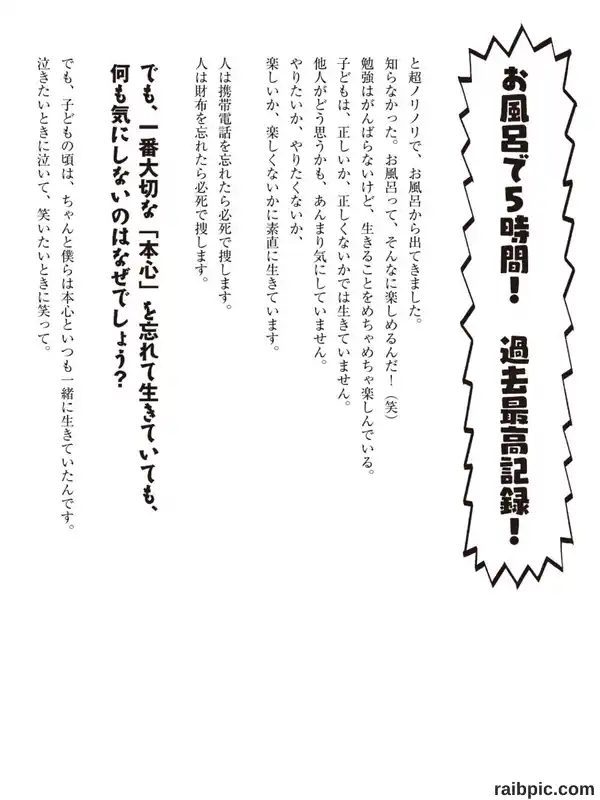 お風呂で5時間！ 過去最高記録！

と超ノリノリで、お風呂から出てきました。
知らなかった。お風呂って、そんなに楽しめるんだ！（笑）
勉強はがんばらないけど、生きることをめちゃめちゃ楽しんでいる。
子どもは、正しいか、正しくないかでは生きていません。
他人がどう思うかも、あんまり気にしていません。
やりたいか、やりたくないか、
楽しいか、楽しくないかに素直に生きています。

人は携帯電話を忘れたら必死で捜します。
人は財布を忘れたら必死で捜します。

でも、一番大切な「本心」を忘れて生きていても、
何も気にしないのはなぜでしょう？

でも、子どもの頃は、ちゃんと僕らは本心といつも一緒に生きていたんです。
泣きたいときに泣いて、笑いたいときに笑って。

raibpic.com